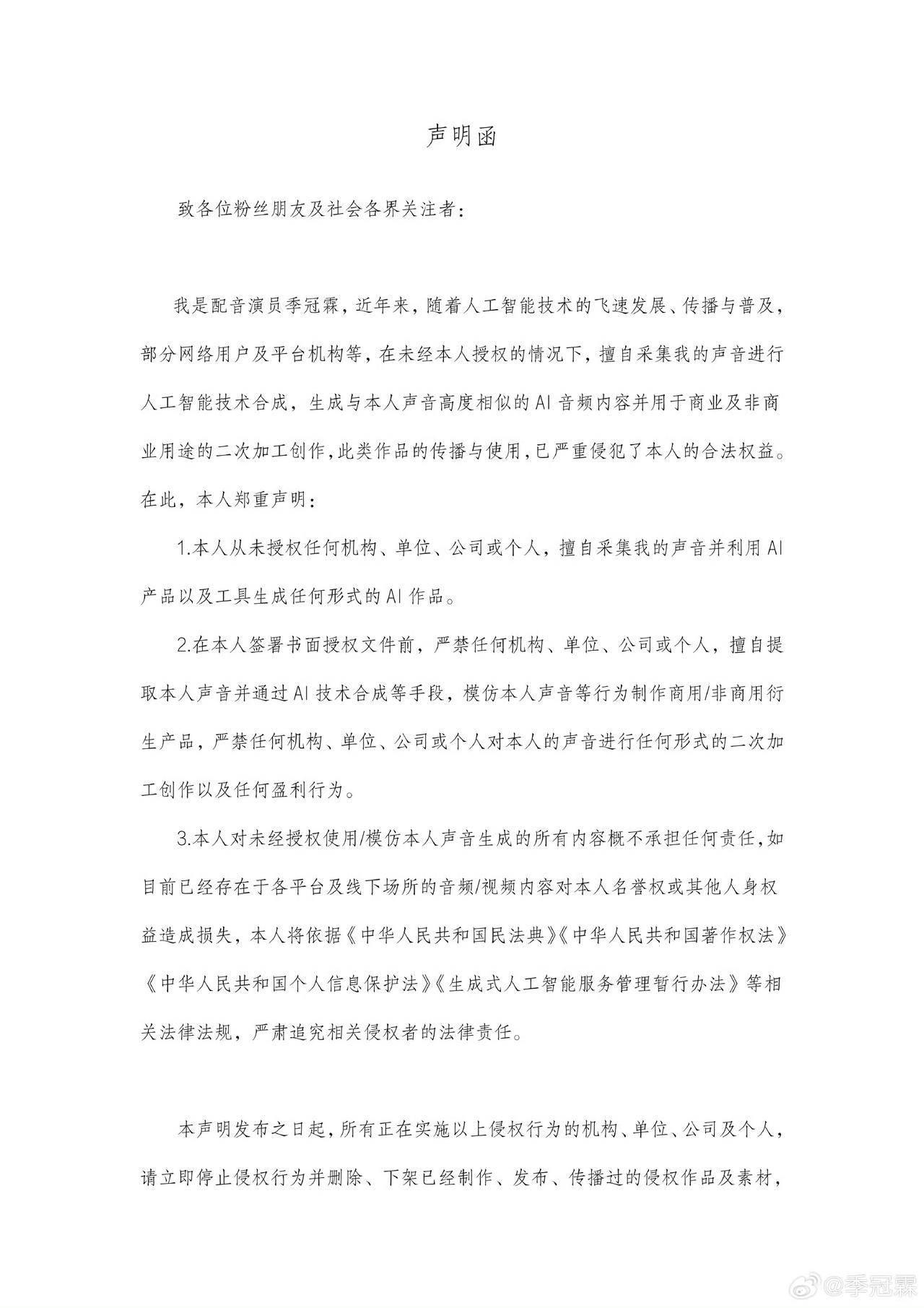 声明函

致各位粉丝朋友及社会各界关注者：

我是配音演员季冠霖，近年来，随着人工智能技术的飞速发展、传播与普及，部分网络用户及平台机构等，在未经本人授权的情况下，擅自采集我的声音进行人工智能技术合成，生成与本人声音高度相似的AI音频内容并用于商业及非商业用途的二次加工创作，此类作品的传播与使用，已严重侵犯了本人的合法权益。在此，本人郑重声明：

1.本人从未授权任何机构、单位、公司或个人，擅自采集我的声音并利用AI产品以及工具生成任何形式的AI作品。

2.在本人签署书面授权文件前，严禁任何机构、单位、公司或个人，擅自提取本人声音并通过AI技术合成等手段，模仿本人声音等行为制作商用/非商用衍生产品，严禁任何机构、单位、公司或个人对本人的声音进行任何形式的二次加工创作以及任何盈利行为。

3.本人对未经授权使用/模仿本人声音生成的所有内容概不承担任何责任，如目前已经存在于各平台及线下场所的音频/视频内容对本人名誉权或其他人身权益造成损失，本人将依据《中华人民共和国民法典》《中华人民共和国著作权法》《中华人民共和国个人信息保护法》《生成式人工智能服务管理暂行办法》等相关法律法规，严肃追究相关侵权者的法律责任。

本声明发布之日起，所有正在实施以上侵权行为的机构、单位、公司及个人，请立即停止侵权行为并删除、下架已经制作、发布、传播过的侵权作品及素材，

@季冠霖